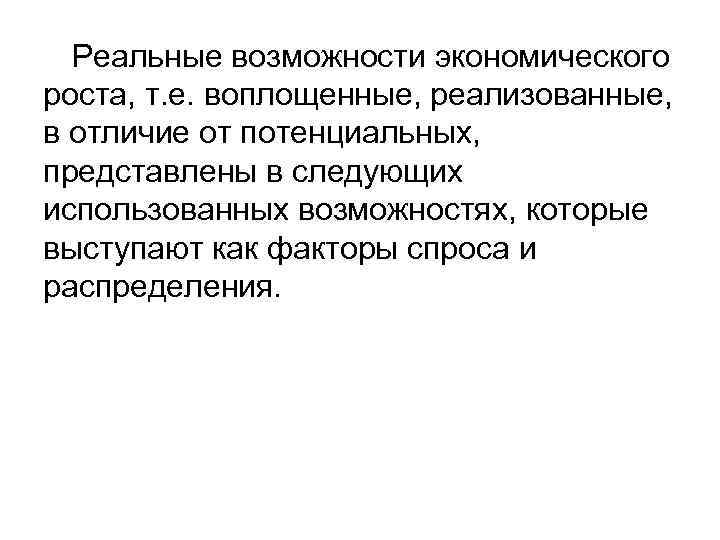 Реальные возможности экономического роста, т.е. воплощенные, реализованные, в отличие от потенциальных, представлены в следующих использованных возможностях, которые выступают как факторы спроса и распределения.